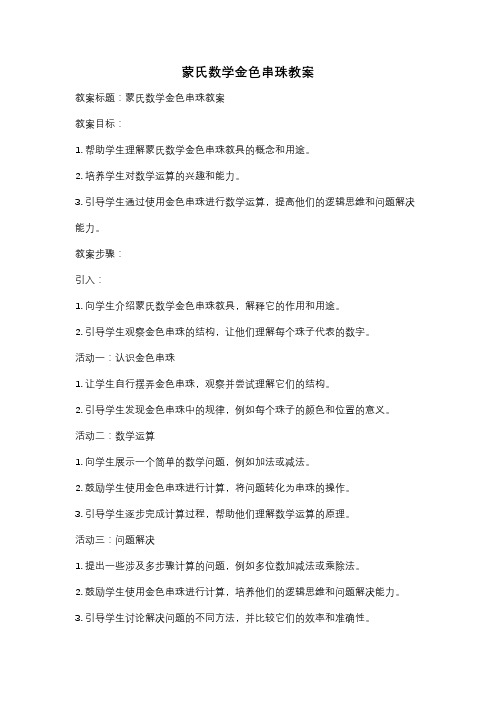 蒙氏数学金色串珠教案

教案标题：蒙氏数学金色串珠教案

教案目标：

1. 帮助学生理解蒙氏数学金色串珠教具的概念和用途。

2. 培养学生对数学运算的兴趣和能力。

3. 引导学生通过使用金色串珠进行数学运算，提高他们的逻辑思维和问题解决能力。

教案步骤：

引入：

1. 向学生介绍蒙氏数学金色串珠教具，解释它的作用和用途。

2. 引导学生观察金色串珠的结构，让他们理解每个珠子代表的数字。

活动一：认识金色串珠

1. 让学生自行摆弄金色串珠，观察并尝试理解它们的结构。

2. 引导学生发现金色串珠中的规律，例如每个珠子的颜色和位置的意义。

活动二：数学运算

1. 向学生展示一个简单的数学问题，例如加法或减法。

2. 鼓励学生使用金色串珠进行计算，将问题转化为串珠的操作。

3. 引导学生逐步完成计算过程，帮助他们理解数学运算的原理。

活动三：问题解决

1. 提出一些涉及多步骤计算的问题，例如多位数加减法或乘除法。

2. 鼓励学生使用金色串珠进行计算，培养他们的逻辑思维和问题解决能力。

3. 引导学生讨论解决问题的不同方法，并比较它们的效率和准确性。